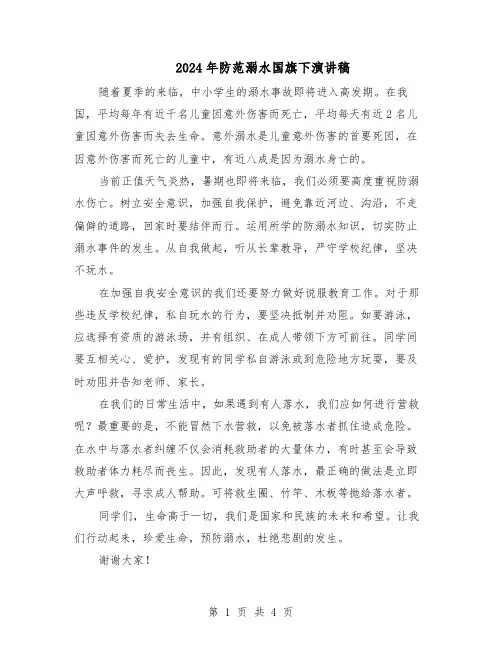 2024年防范溺水国旗下演讲稿

随着夏季的来临，中小学生的溺水事故即将进入高发期。在我国，平均每年有近千名儿童因意外伤害而死亡，平均每天有近2名儿童因意外伤害而失去生命。意外溺水是儿童意外伤害的首要死因，在因意外伤害而死亡的儿童中，有近八成是因为溺水身亡的。

当前正值天气炎热，暑期也即将来临，我们必须要高度重视防溺水伤亡。树立安全意识，加强自我保护，避免靠近河边、沟沿，不走偏僻的道路，回家时要结伴而行。运用所学的防溺水知识，切实防止溺水事件的发生。从自我做起，听从长辈教导，严守学校纪律，坚决不玩水。

在加强自我安全意识的我们还要努力做好说服教育工作。对于那些违反学校纪律，私自玩水的行为，要坚决抵制并劝阻。如要游泳，应选择有资质的游泳场，并有组织、在成人带领下方可前往。同学间要互相关心、爱护，发现有的同学私自游泳或到危险地方玩耍，要及时劝阻并告知老师、家长。

在我们的日常生活中，如果遇到有人落水，我们应如何进行营救呢？最重要的是，不能冒然下水营救，以免被落水者抓住造成危险。在水中与落水者纠缠不仅会消耗救助者的大量体力，有时甚至会导致救助者体力耗尽而丧生。因此，发现有人落水，最正确的做法是立即大声呼救，寻求成人帮助。可将救生圈、竹竿、木板等抛给落水者。

同学们，生命高于一切，我们是国家和民族的未来和希望。让我们行动起来，珍爱生命，预防溺水，杜绝悲剧的发生。

谢谢大家！

第 1 页 共 4 页